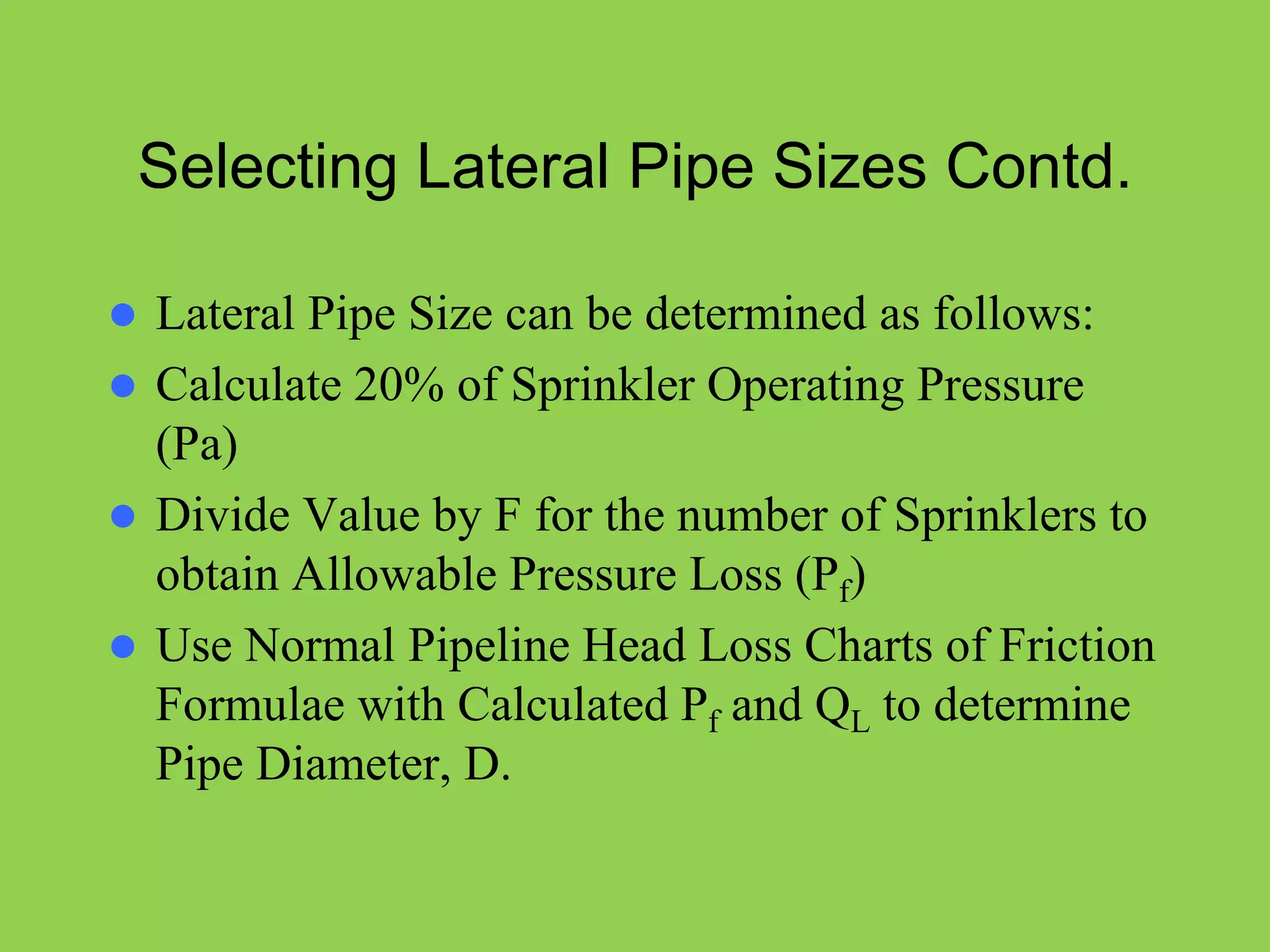 Selecting Lateral Pipe Sizes Contd.

- Lateral Pipe Size can be determined as follows:
- Calculate 20% of Sprinkler Operating Pressure (Pa)
- Divide Value by F for the number of Sprinklers to obtain Allowable Pressure Loss ($P_f$)
- Use Normal Pipeline Head Loss Charts of Friction Formulae with Calculated $P_f$ and $Q_L$ to determine Pipe Diameter, D.